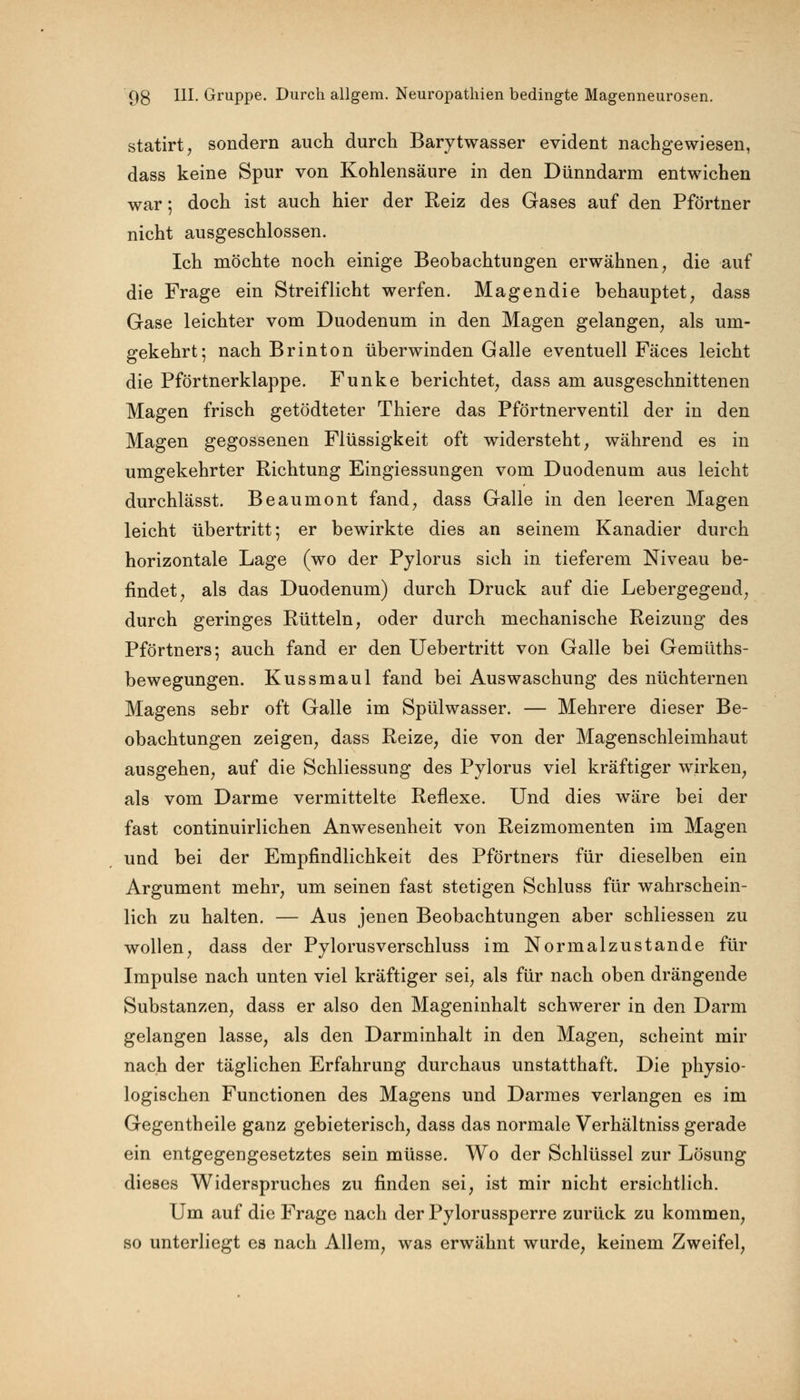 98 III. Gruppe. Durch allgem. Neuropathien bedingte Magenneurosen.

statirt, sondern auch durch Barytwasser evident nachgewiesen, dass keine Spur von Kohlensäure in den Dünndarm entwichen war; doch ist auch hier der Reiz des Gases auf den Pförtner nicht ausgeschlossen.

Ich möchte noch einige Beobachtungen erwähnen, die auf die Frage ein Streiflicht werfen. Magendie behauptet, dass Gase leichter vom Duodenum in den Magen gelangen, als umgekehrt; nach Brinton überwinden Galle eventuell Fäces leicht die Pförtnerklappe. Funke berichtet, dass am ausgeschnittenen Magen frisch getödteter Thiere das Pförtnerventil der in den Magen gegossenen Flüssigkeit oft widersteht, während es in umgekehrter Richtung Eingiessungen vom Duodenum aus leicht durchlässt. Beaumont fand, dass Galle in den leeren Magen leicht übertritt; er bewirkte dies an seinem Kanadier durch horizontale Lage (wo der Pylorus sich in tieferem Niveau befindet, als das Duodenum) durch Druck auf die Lebergegend, durch geringes Rütteln, oder durch mechanische Reizung des Pförtners; auch fand er den Uebertritt von Galle bei Gemüthsbewegungen. Kussmaul fand bei Auswaschung des nüchternen Magens sehr oft Galle im Spülwasser. — Mehrere dieser Beobachtungen zeigen, dass Reize, die von der Magenschleimhaut ausgehen, auf die Schliessung des Pylorus viel kräftiger wirken, als vom Darme vermittelte Reflexe. Und dies wäre bei der fast continuirlichen Anwesenheit von Reizmomenten im Magen und bei der Empfindlichkeit des Pförtners für dieselben ein Argument mehr, um seinen fast stetigen Schluss für wahrscheinlich zu halten. — Aus jenen Beobachtungen aber schliessen zu wollen, dass der Pylorusverschluss im Normalzustande für Impulse nach unten viel kräftiger sei, als für nach oben drängende Substanzen, dass er also den Mageninhalt schwerer in den Darm gelangen lasse, als den Darminhalt in den Magen, scheint mir nach der täglichen Erfahrung durchaus unstatthaft. Die physiologischen Functionen des Magens und Darmes verlangen es im Gegentheile ganz gebieterisch, dass das normale Verhältniss gerade ein entgegengesetztes sein müsse. Wo der Schlüssel zur Lösung dieses Widerspruches zu finden sei, ist mir nicht ersichtlich.

Um auf die Frage nach der Pylorussperre zurück zu kommen, so unterliegt es nach Allem, was erwähnt wurde, keinem Zweifel,